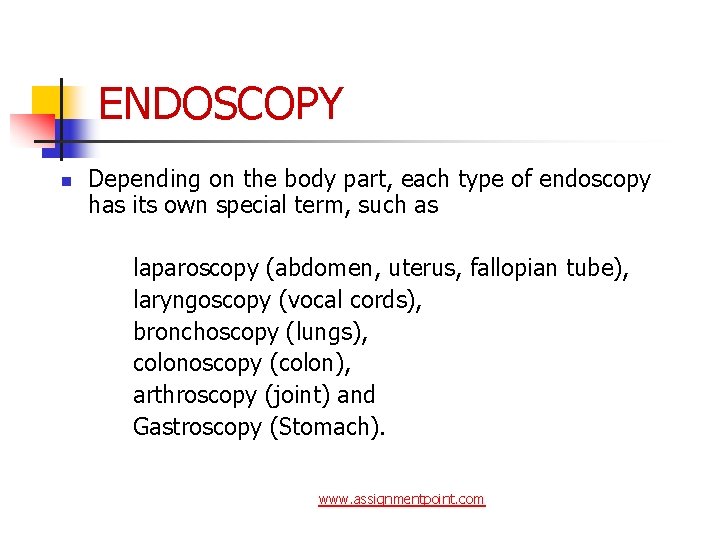 ENDOSCOPY

Depending on the body part, each type of endoscopy has its own special term, such as

laparoscopy (abdomen, uterus, fallopian tube),
laryngoscopy (vocal cords),
bronchoscopy (lungs),
colonoscopy (colon),
arthroscopy (joint) and
Gastroscopy (Stomach).

www.assignmentpoint.com